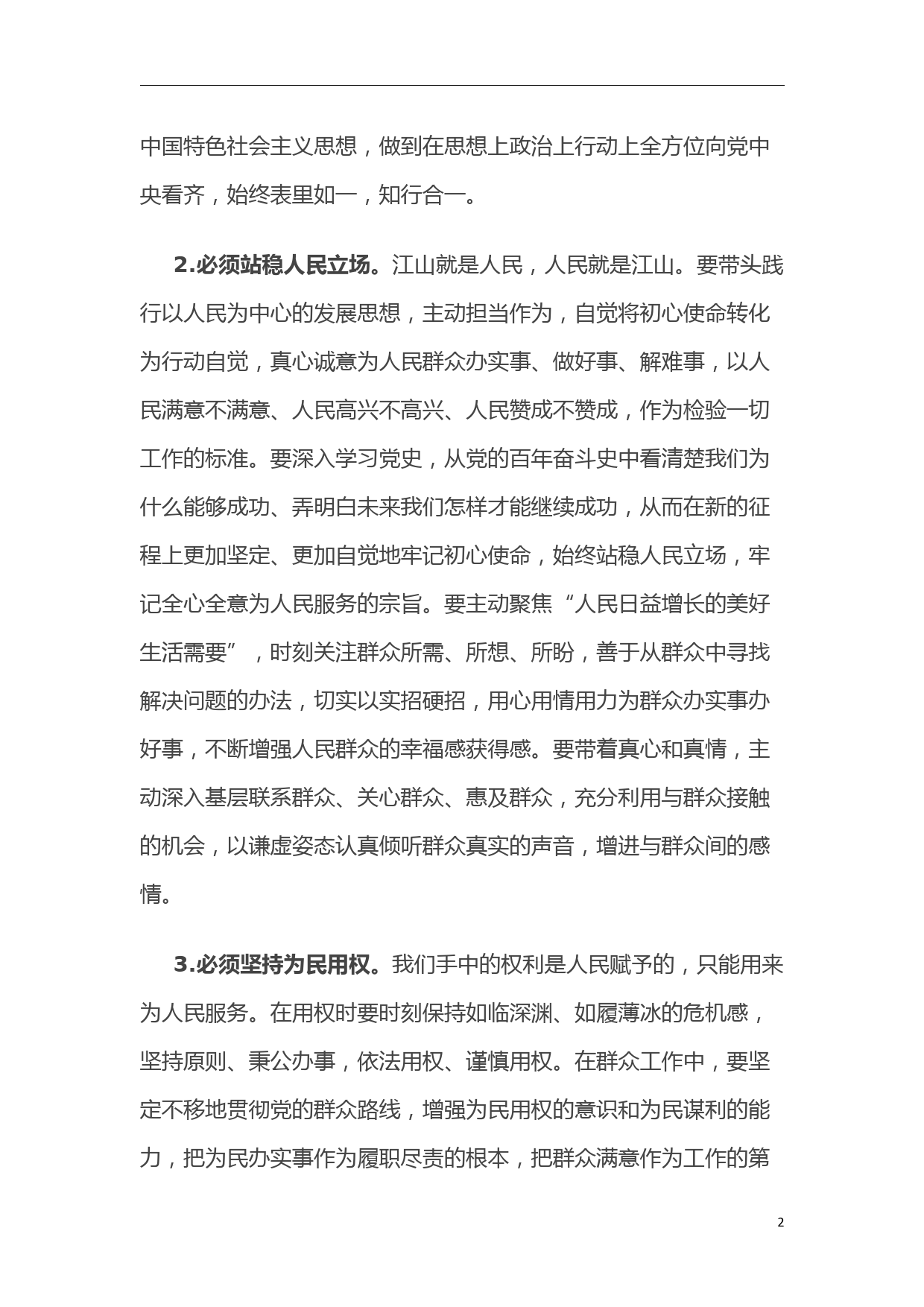 中国特色社会主义思想，做到在思想上政治上行动上全方位向党中央看齐，始终表里如一，知行合一。

2.必须站稳人民立场。江山就是人民，人民就是江山。要带头践行以人民为中心的发展思想，主动担当作为，自觉将初心使命转化为行动自觉，真心诚意为人民群众办实事、做好事、解难事，以人民满意不满意、人民高兴不高兴、人民赞成不赞成，作为检验一切工作的标准。要深入学习党史，从党的百年奋斗史中看清楚我们为什么能够成功、弄明白未来我们怎样才能继续成功，从而在新的征程上更加坚定、更加自觉地牢记初心使命，始终站稳人民立场，牢记全心全意为人民服务的宗旨。要主动聚焦“人民日益增长的美好生活需要”，时刻关注群众所需、所想、所盼，善于从群众中寻找解决问题的办法，切实以实招硬招，用心用情用力为群众办实事办好事，不断增强人民群众的幸福感获得感。要带着真心和真情，主动深入基层联系群众、关心群众、惠及群众，充分利用与群众接触的机会，以谦虚姿态认真倾听群众真实的声音，增进与群众间的感情。

3.必须坚持为民用权。我们手中的权利是人民赋予的，只能用来为人民服务。在用权时要时刻保持如临深渊、如履薄冰的危机感，坚持原则、秉公办事，依法用权、谨慎用权。在群众工作中，要坚定不移地贯彻党的群众路线，增强为民用权的意识和为民谋利的能力，把为民办实事作为履职尽责的根本，把群众满意作为工作的第

2